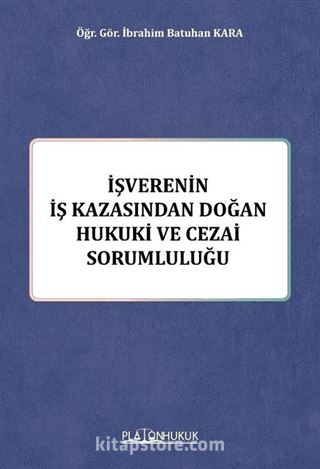 Öğr. Gör. İbrahim Batuhan KARA

İŞVERENİN
İŞ KAZASINDAN DOĞAN
HUKUKİ VE CEZAİ
SORUMLULUĞU

PLATONHUKUK

kitapstore.com